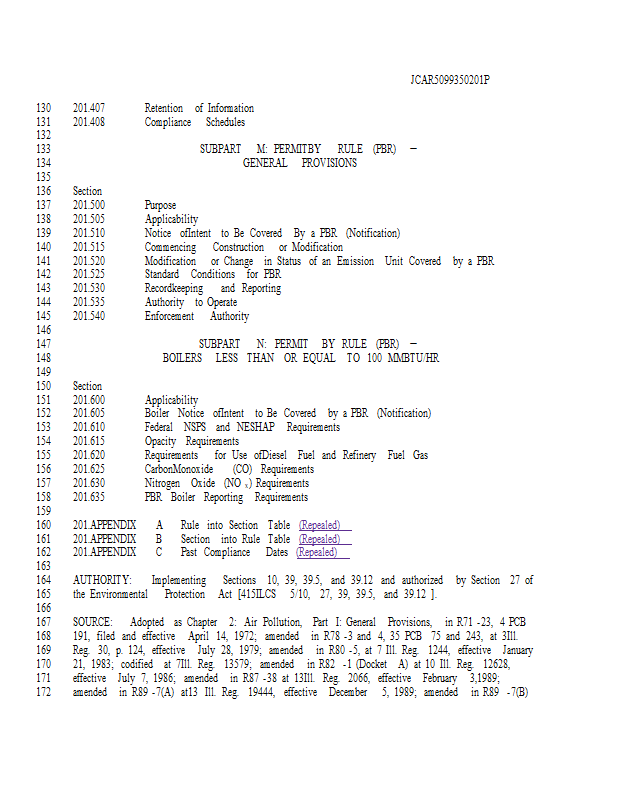 JCAR5099350201P

130 201.407 Retention of Information
131 201.408 Compliance Schedules
132
133 SUBPART M: PERMITBY RULE (PBR) –
134 GENERAL PROVISIONS
135
136 Section
137 201.500 Purpose
138 201.505 Applicability
139 201.510 Notice ofIntent to Be Covered By a PBR (Notification)
140 201.515 Commencing Construction or Modification
141 201.520 Modification or Change in Status of an Emission Unit Covered by a PBR
142 201.525 Standard Conditions for PBR
143 201.530 Recordkeeping and Reporting
144 201.535 Authority to Operate
145 201.540 Enforcement Authority
146
147 SUBPART N: PERMIT BY RULE (PBR) –
148 BOILERS LESS THAN OR EQUAL TO 100 MMBTU/HR
149
150 Section
151 201.600 Applicability
152 201.605 Boiler Notice ofIntent to Be Covered by a PBR (Notification)
153 201.610 Federal NSPS and NESHAP Requirements
154 201.615 Opacity Requirements
155 201.620 Requirements for Use ofDiesel Fuel and Refinery Fuel Gas
156 201.625 CarbonMonoxide (CO) Requirements
157 201.630 Nitrogen Oxide ($NO_x$) Requirements
158 201.635 PBR Boiler Reporting Requirements
159
160 201.APPENDIX A Rule into Section Table (Repealed)
161 201.APPENDIX B Section into Rule Table (Repealed)
162 201.APPENDIX C Past Compliance Dates (Repealed)
163
164 AUTHORITY: Implementing Sections 10, 39, 39.5, and 39.12 and authorized by Section 27 of
165 the Environmental Protection Act [415ILCS 5/10, 27, 39, 39.5, and 39.12 ].
166
167 SOURCE: Adopted as Chapter 2: Air Pollution, Part I: General Provisions, in R71 -23, 4 PCB
168 191, filed and effective April 14, 1972; amended in R78 -3 and 4, 35 PCB 75 and 243, at 3Ill.
169 Reg. 30, p. 124, effective July 28, 1979; amended in R80 -5, at 7 Ill. Reg. 1244, effective January
170 21, 1983; codified at 7Ill. Reg. 13579; amended in R82 -1 (Docket A) at 10 Ill. Reg. 12628,
171 effective July 7, 1986; amended in R87 -38 at 13Ill. Reg. 2066, effective February 3,1989;
172 amended in R89 -7(A) at13 Ill. Reg. 19444, effective December 5, 1989; amended in R89 -7(B)